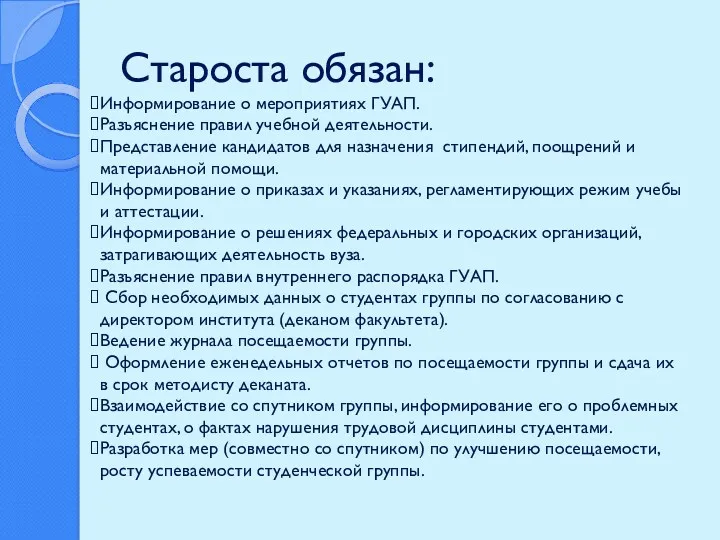 Староста обязан:

Информирование о мероприятиях ГУАП.
Разъяснение правил учебной деятельности.
Представление кандидатов для назначения стипендий, поощрений и материальной помощи.
Информирование о приказах и указаниях, регламентирующих режим учебы и аттестации.
Информирование о решениях федеральных и городских организаций, затрагивающих деятельность вуза.
Разъяснение правил внутреннего распорядка ГУАП.
Сбор необходимых данных о студентах группы по согласованию с директором института (деканом факультета).
Ведение журнала посещаемости группы.
Оформление еженедельных отчетов по посещаемости группы и сдача их в срок методисту деканата.
Взаимодействие со спутником группы, информирование его о проблемных студентах, о фактах нарушения трудовой дисциплины студентами.
Разработка мер (совместно со спутником) по улучшению посещаемости, росту успеваемости студенческой группы.